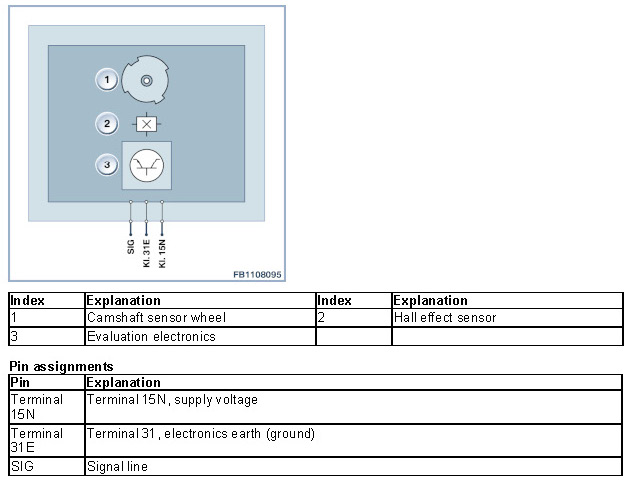 1
2
3
SIG
Kl. 31E
Kl. 15N
FB1108095

| Index | Explanation | Index | Explanation |
|---|---|---|---|
| 1 | Camshaft sensor wheel | 2 | Hall effect sensor |
| 3 | Evaluation electronics | | |

Pin assignments

| Pin | Explanation |
|---|---|
| Terminal 15N | Terminal 15N, supply voltage |
| Terminal 31E | Terminal 31, electronics earth (ground) |
| SIG | Signal line |